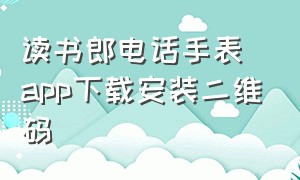 读书郎电话手表app下载安装二维码